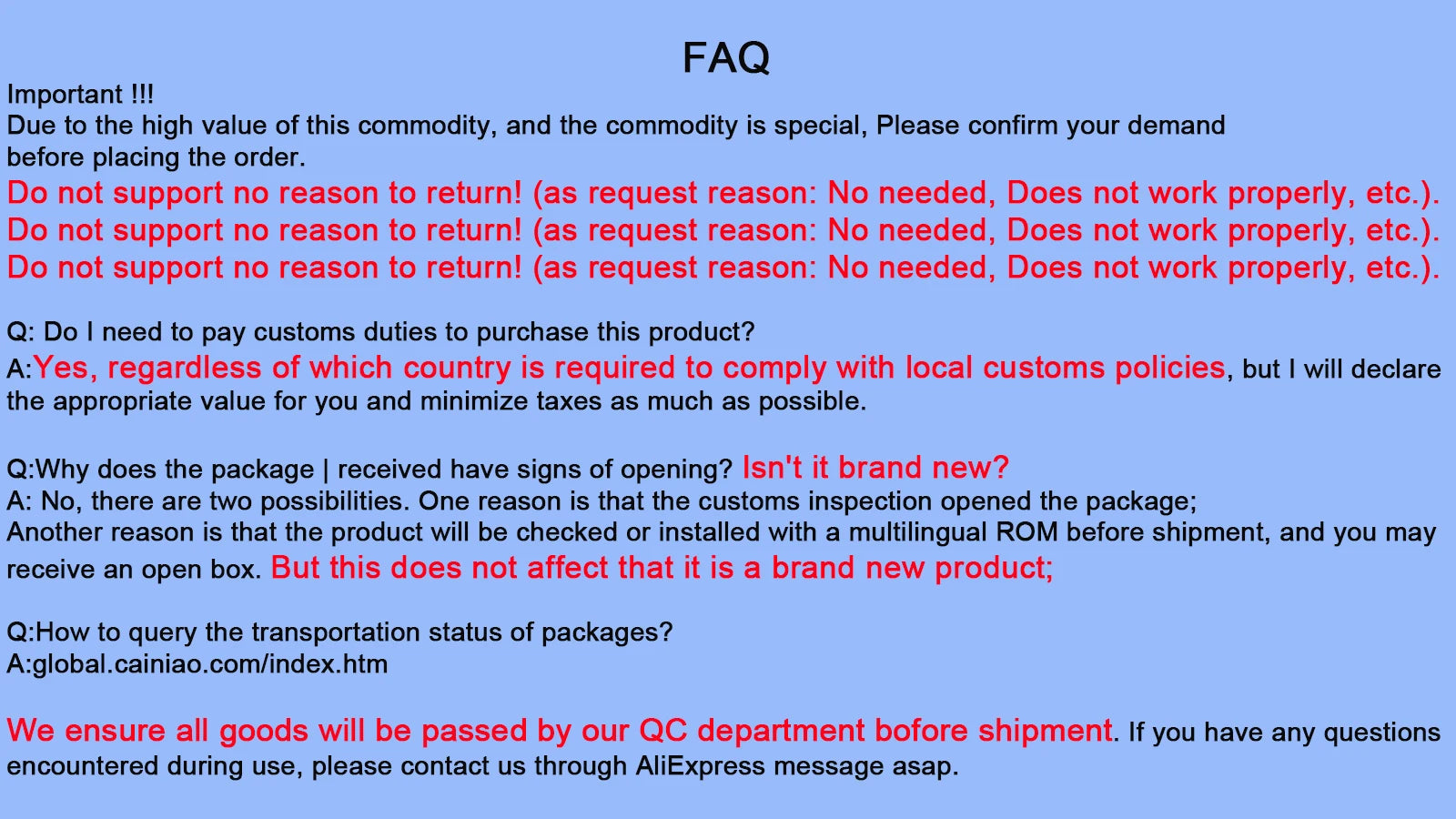 FAQ

Important !!!
Due to the high value of this commodity, and the commodity is special, Please confirm your demand before placing the order.

Do not support no reason to return! (as request reason: No needed, Does not work properly, etc.).
Do not support no reason to return! (as request reason: No needed, Does not work properly, etc.).
Do not support no reason to return! (as request reason: No needed, Does not work properly, etc.).

Q: Do I need to pay customs duties to purchase this product?
A:Yes, regardless of which country is required to comply with local customs policies, but I will declare the appropriate value for you and minimize taxes as much as possible.

Q:Why does the package | received have signs of opening? Isn't it brand new?
A: No, there are two possibilities. One reason is that the customs inspection opened the package;
Another reason is that the product will be checked or installed with a multilingual ROM before shipment, and you may receive an open box. But this does not affect that it is a brand new product;

Q:How to query the transportation status of packages?
A:global.cainiao.com/index.htm

We ensure all goods will be passed by our QC department bofore shipment. If you have any questions encountered during use, please contact us through AliExpress message asap.